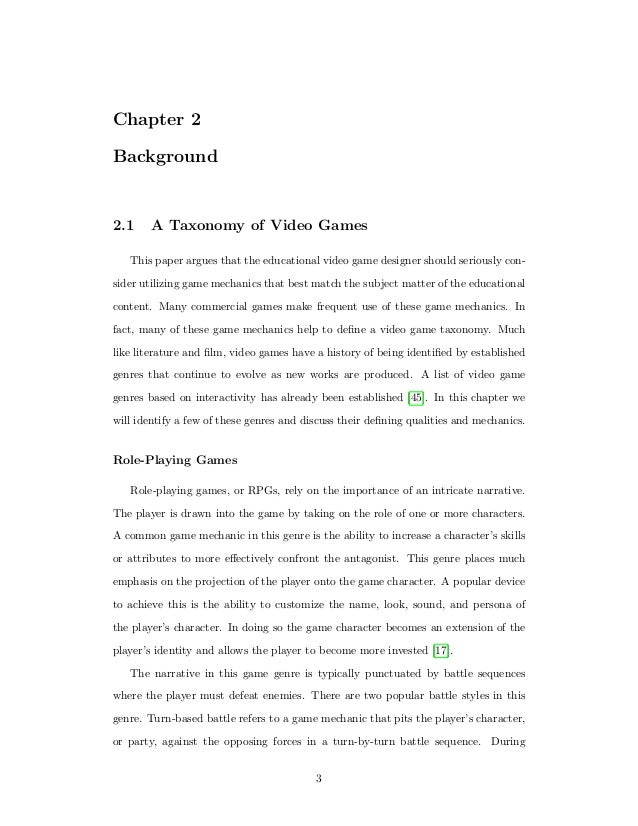 Chapter 2

Background

2.1 A Taxonomy of Video Games

This paper argues that the educational video game designer should seriously consider utilizing game mechanics that best match the subject matter of the educational content. Many commercial games make frequent use of these game mechanics. In fact, many of these game mechanics help to define a video game taxonomy. Much like literature and film, video games have a history of being identified by established genres that continue to evolve as new works are produced. A list of video game genres based on interactivity has already been established [45]. In this chapter we will identify a few of these genres and discuss their defining qualities and mechanics.

Role-Playing Games

Role-playing games, or RPGs, rely on the importance of an intricate narrative. The player is drawn into the game by taking on the role of one or more characters. A common game mechanic in this genre is the ability to increase a character's skills or attributes to more effectively confront the antagonist. This genre places much emphasis on the projection of the player onto the game character. A popular device to achieve this is the ability to customize the name, look, sound, and persona of the player's character. In doing so the game character becomes an extension of the player's identity and allows the player to become more invested [17].

The narrative in this game genre is typically punctuated by battle sequences where the player must defeat enemies. There are two popular battle styles in this genre. Turn-based battle refers to a game mechanic that pits the player's character, or party, against the opposing forces in a turn-by-turn battle sequence. During

3